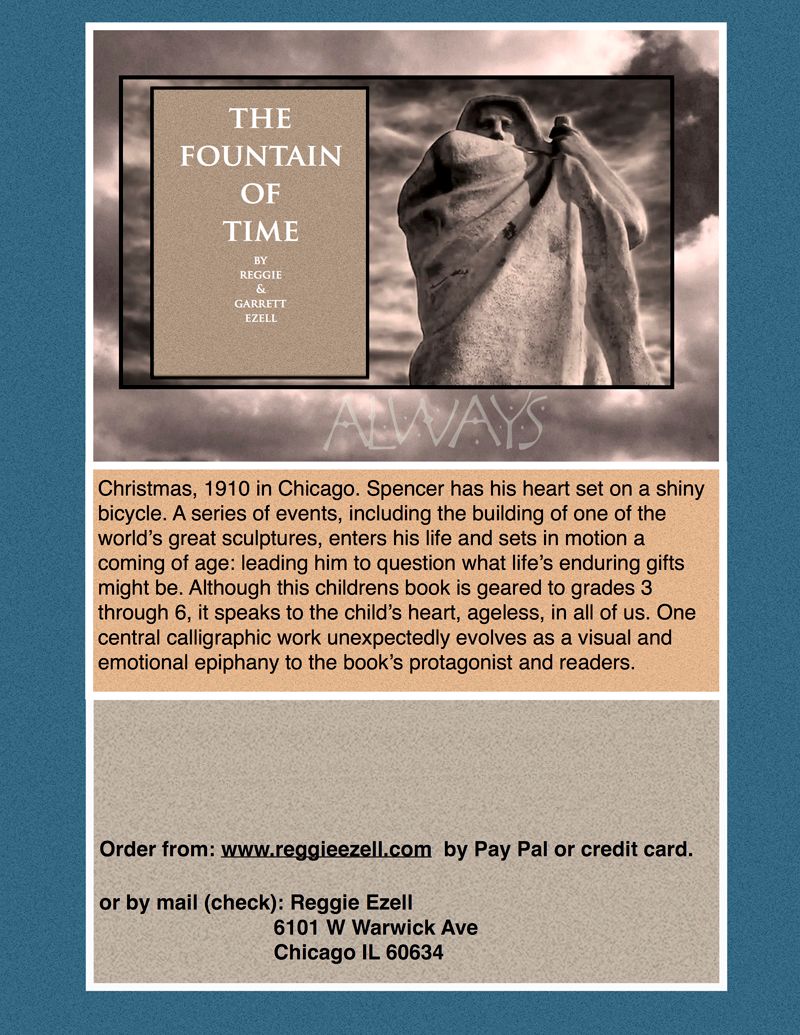 THE FOUNTAIN OF TIME

BY REGGIE & GARRETT EZELL

ALWAYS

Christmas, 1910 in Chicago. Spencer has his heart set on a shiny bicycle. A series of events, including the building of one of the world's great sculptures, enters his life and sets in motion a coming of age: leading him to question what life's enduring gifts might be. Although this childrens book is geared to grades 3 through 6, it speaks to the child's heart, ageless, in all of us. One central calligraphic work unexpectedly evolves as a visual and emotional epiphany to the book's protagonist and readers.

Order from: www.reggieezell.com by Pay Pal or credit card.

or by mail (check): Reggie Ezell
6101 W Warwick Ave
Chicago IL 60634